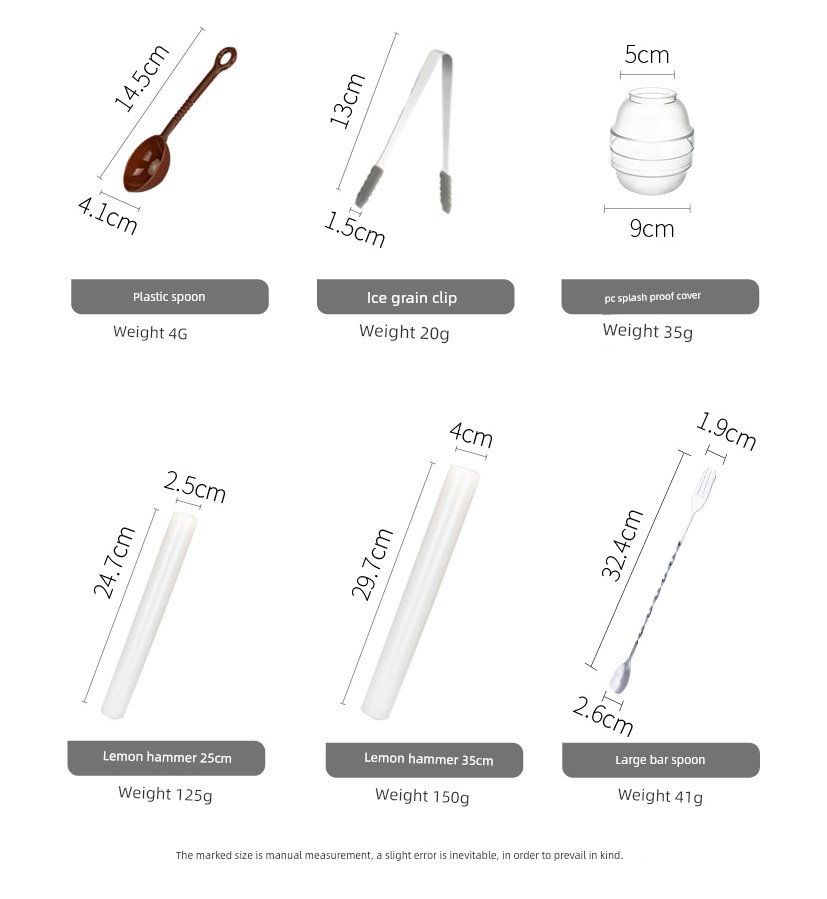 14.5cm
4.1cm
Plastic spoon
Weight 4G

13cm
1.5cm
Ice grain clip
Weight 20g

5cm
9cm
pc splash proof cover
Weight 35g

2.5cm
24.7cm
Lemon hammer 25cm
Weight 125g

4cm
29.7cm
Lemon hammer 35cm
Weight 150g

1.9cm
32.4cm
2.6cm
Large bar spoon
Weight 41g

The marked size is manual measurement, a slight error is inevitable, in order to prevail in kind.